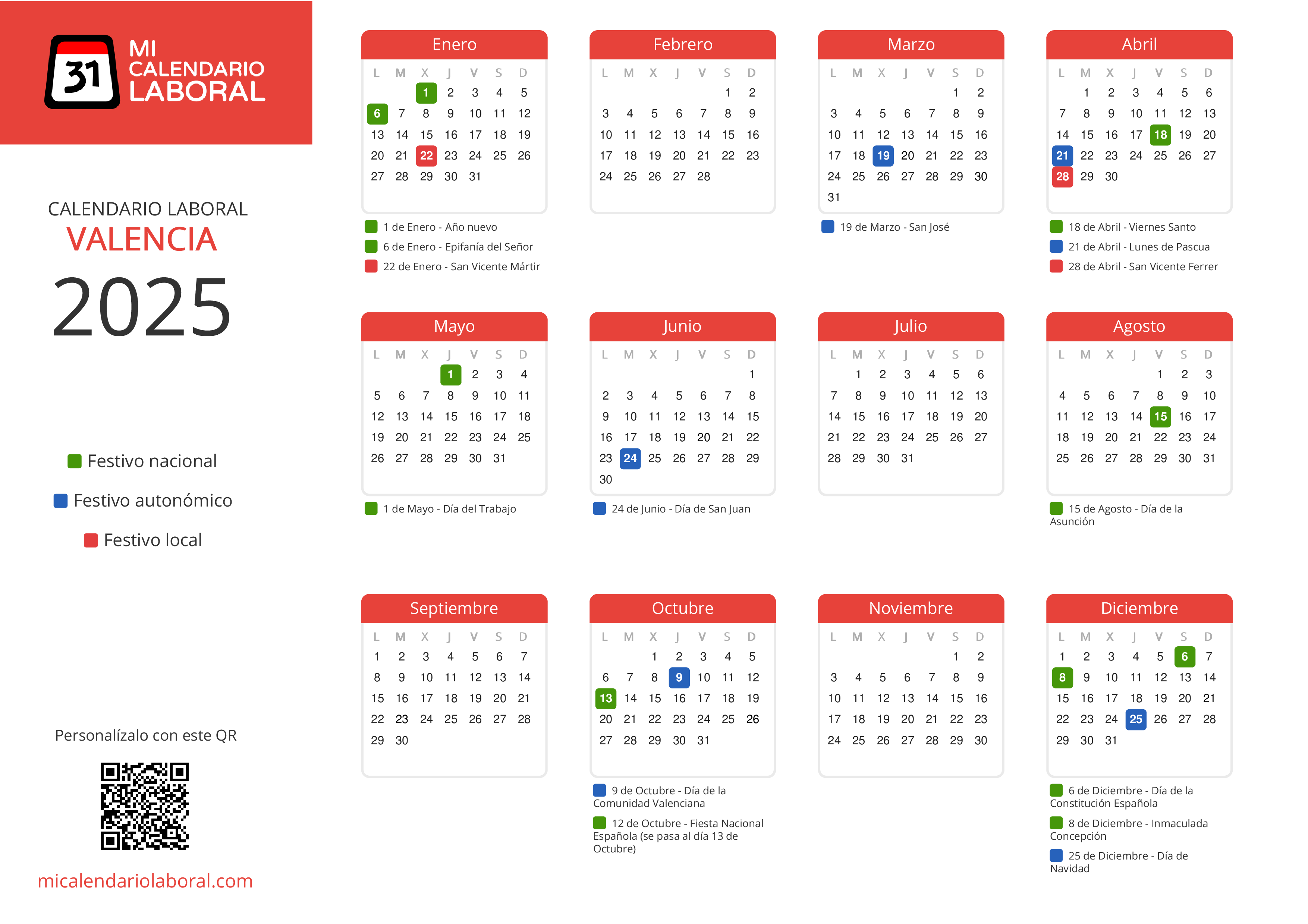 31
MI
CALENDARIO
LABORAL

CALENDARIO LABORAL
VALENCIA
2025

Festivo nacional
Festivo autonómico
Festivo local

Personalízalo con este QR

micalendariolaboral.com

Enero
| L | M | X | J | V | S | D |
|---|---|---|---|---|---|---|
| | | 1 | 2 | 3 | 4 | 5 |
| 6 | 7 | 8 | 9 | 10 | 11 | 12 |
| 13 | 14 | 15 | 16 | 17 | 18 | 19 |
| 20 | 21 | 22 | 23 | 24 | 25 | 26 |
| 27 | 28 | 29 | 30 | 31 | | |

1 de Enero - Año nuevo
6 de Enero - Epifanía del Señor
22 de Enero - San Vicente Mártir

Febrero
| L | M | X | J | V | S | D |
|---|---|---|---|---|---|---|
| | | | | | 1 | 2 |
| 3 | 4 | 5 | 6 | 7 | 8 | 9 |
| 10 | 11 | 12 | 13 | 14 | 15 | 16 |
| 17 | 18 | 19 | 20 | 21 | 22 | 23 |
| 24 | 25 | 26 | 27 | 28 | | |

Marzo
| L | M | X | J | V | S | D |
|---|---|---|---|---|---|---|
| | | | | | 1 | 2 |
| 3 | 4 | 5 | 6 | 7 | 8 | 9 |
| 10 | 11 | 12 | 13 | 14 | 15 | 16 |
| 17 | 18 | 19 | 20 | 21 | 22 | 23 |
| 24 | 25 | 26 | 27 | 28 | 29 | 30 |
| 31 | | | | | | |

19 de Marzo - San José

Abril
| L | M | X | J | V | S | D |
|---|---|---|---|---|---|---|
| | 1 | 2 | 3 | 4 | 5 | 6 |
| 7 | 8 | 9 | 10 | 11 | 12 | 13 |
| 14 | 15 | 16 | 17 | 18 | 19 | 20 |
| 21 | 22 | 23 | 24 | 25 | 26 | 27 |
| 28 | 29 | 30 | | | | |

18 de Abril - Viernes Santo
21 de Abril - Lunes de Pascua
28 de Abril - San Vicente Ferrer

Mayo
| L | M | X | J | V | S | D |
|---|---|---|---|---|---|---|
| | | | 1 | 2 | 3 | 4 |
| 5 | 6 | 7 | 8 | 9 | 10 | 11 |
| 12 | 13 | 14 | 15 | 16 | 17 | 18 |
| 19 | 20 | 21 | 22 | 23 | 24 | 25 |
| 26 | 27 | 28 | 29 | 30 | 31 | |

1 de Mayo - Día del Trabajo

Junio
| L | M | X | J | V | S | D |
|---|---|---|---|---|---|---|
| | | | | | | 1 |
| 2 | 3 | 4 | 5 | 6 | 7 | 8 |
| 9 | 10 | 11 | 12 | 13 | 14 | 15 |
| 16 | 17 | 18 | 19 | 20 | 21 | 22 |
| 23 | 24 | 25 | 26 | 27 | 28 | 29 |
| 30 | | | | | | |

24 de Junio - Día de San Juan

Julio
| L | M | X | J | V | S | D |
|---|---|---|---|---|---|---|
| | 1 | 2 | 3 | 4 | 5 | 6 |
| 7 | 8 | 9 | 10 | 11 | 12 | 13 |
| 14 | 15 | 16 | 17 | 18 | 19 | 20 |
| 21 | 22 | 23 | 24 | 25 | 26 | 27 |
| 28 | 29 | 30 | 31 | | | |

Agosto
| L | M | X | J | V | S | D |
|---|---|---|---|---|---|---|
| | | | | 1 | 2 | 3 |
| 4 | 5 | 6 | 7 | 8 | 9 | 10 |
| 11 | 12 | 13 | 14 | 15 | 16 | 17 |
| 18 | 19 | 20 | 21 | 22 | 23 | 24 |
| 25 | 26 | 27 | 28 | 29 | 30 | 31 |

15 de Agosto - Día de la Asunción

Septiembre
| L | M | X | J | V | S | D |
|---|---|---|---|---|---|---|
| 1 | 2 | 3 | 4 | 5 | 6 | 7 |
| 8 | 9 | 10 | 11 | 12 | 13 | 14 |
| 15 | 16 | 17 | 18 | 19 | 20 | 21 |
| 22 | 23 | 24 | 25 | 26 | 27 | 28 |
| 29 | 30 | | | | | |

Octubre
| L | M | X | J | V | S | D |
|---|---|---|---|---|---|---|
| | | 1 | 2 | 3 | 4 | 5 |
| 6 | 7 | 8 | 9 | 10 | 11 | 12 |
| 13 | 14 | 15 | 16 | 17 | 18 | 19 |
| 20 | 21 | 22 | 23 | 24 | 25 | 26 |
| 27 | 28 | 29 | 30 | 31 | | |

9 de Octubre - Día de la Comunidad Valenciana
12 de Octubre - Fiesta Nacional Española (se pasa al día 13 de Octubre)

Noviembre
| L | M | X | J | V | S | D |
|---|---|---|---|---|---|---|
| | | | | | 1 | 2 |
| 3 | 4 | 5 | 6 | 7 | 8 | 9 |
| 10 | 11 | 12 | 13 | 14 | 15 | 16 |
| 17 | 18 | 19 | 20 | 21 | 22 | 23 |
| 24 | 25 | 26 | 27 | 28 | 29 | 30 |

Diciembre
| L | M | X | J | V | S | D |
|---|---|---|---|---|---|---|
| 1 | 2 | 3 | 4 | 5 | 6 | 7 |
| 8 | 9 | 10 | 11 | 12 | 13 | 14 |
| 15 | 16 | 17 | 18 | 19 | 20 | 21 |
| 22 | 23 | 24 | 25 | 26 | 27 | 28 |
| 29 | 30 | 31 | | | | |

6 de Diciembre - Día de la Constitución Española
8 de Diciembre - Inmaculada Concepción
25 de Diciembre - Día de Navidad